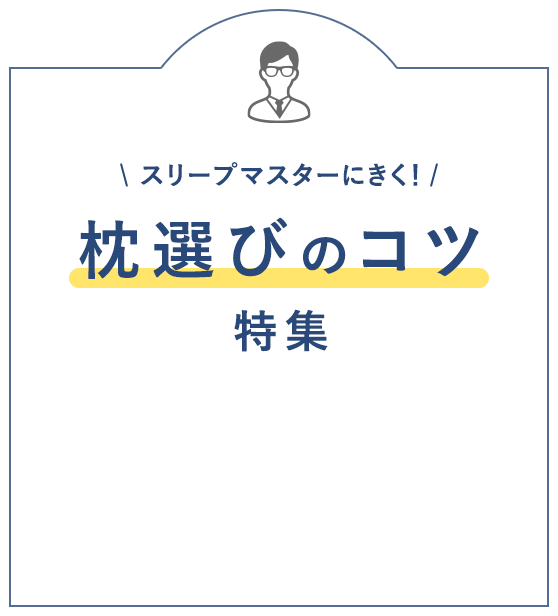 \ スリープマスターにきく! /

枕選びのコツ

特集